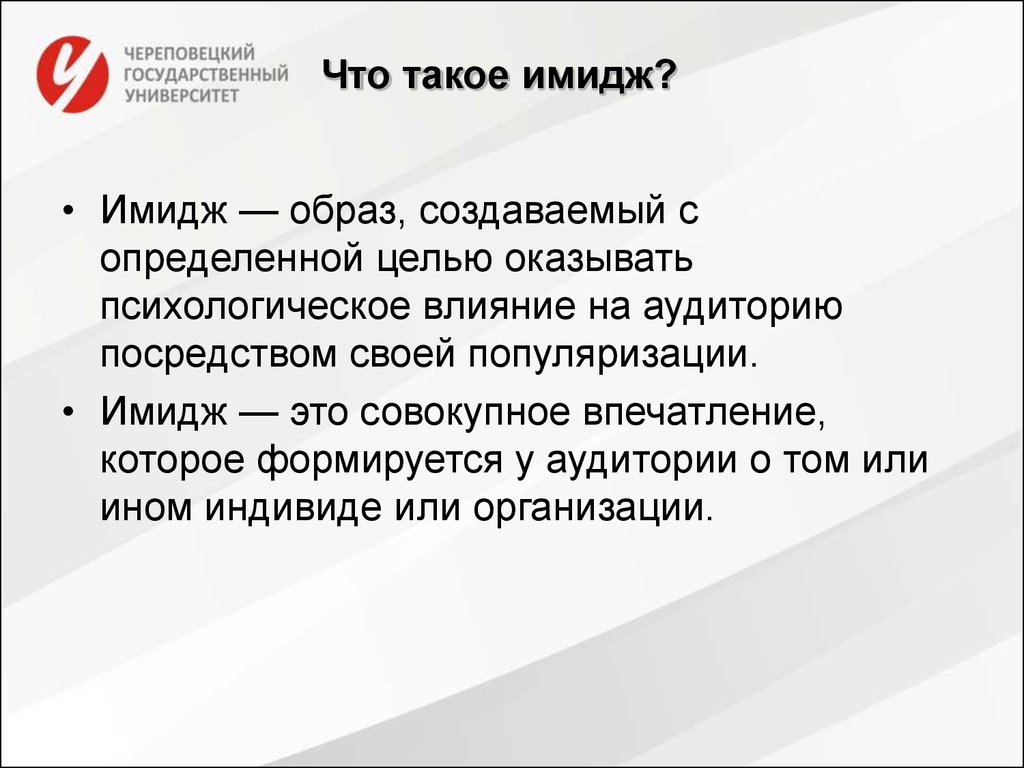 ЧЕРЕПОВЕЦКИЙ
ГОСУДАРСТВЕННЫЙ
УНИВЕРСИТЕТ

Что такое имидж?

• Имидж — образ, создаваемый с определенной целью оказывать психологическое влияние на аудиторию посредством своей популяризации.

• Имидж — это совокупное впечатление, которое формируется у аудитории о том или ином индивиде или организации.